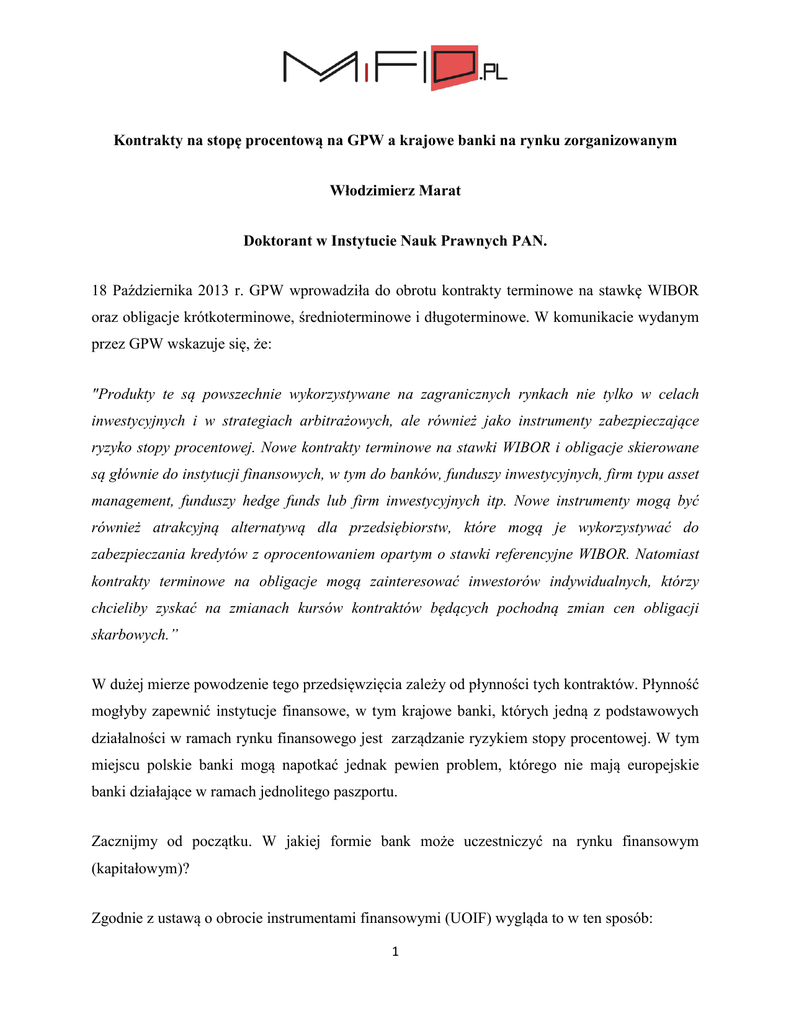 MiFID.PL

Kontrakty na stopę procentową na GPW a krajowe banki na rynku zorganizowanym

Włodzimierz Marat

Doktorant w Instytucie Nauk Prawnych PAN.

18 Października 2013 r. GPW wprowadziła do obrotu kontrakty terminowe na stawkę WIBOR oraz obligacje krótkoterminowe, średnioterminowe i długoterminowe. W komunikacie wydanym przez GPW wskazuje się, że:

"Produkty te są powszechnie wykorzystywane na zagranicznych rynkach nie tylko w celach inwestycyjnych i w strategiach arbitrażowych, ale również jako instrumenty zabezpieczające ryzyko stopy procentowej. Nowe kontrakty terminowe na stawki WIBOR i obligacje skierowane są głównie do instytucji finansowych, w tym do banków, funduszy inwestycyjnych, firm typu asset management, funduszy hedge funds lub firm inwestycyjnych itp. Nowe instrumenty mogą być również atrakcyjną alternatywą dla przedsiębiorstw, które mogą je wykorzystywać do zabezpieczania kredytów z oprocentowaniem opartym o stawki referencyjne WIBOR. Natomiast kontrakty terminowe na obligacje mogą zainteresować inwestorów indywidualnych, którzy chcieliby zyskać na zmianach kursów kontraktów będących pochodną zmian cen obligacji skarbowych.”

W dużej mierze powodzenie tego przedsięwzięcia zależy od płynności tych kontraktów. Płynność mogłyby zapewnić instytucje finansowe, w tym krajowe banki, których jedną z podstawowych działalności w ramach rynku finansowego jest zarządzanie ryzykiem stopy procentowej. W tym miejscu polskie banki mogą napotkać jednak pewien problem, którego nie mają europejskie banki działające w ramach jednolitego paszportu.

Zacznijmy od początku. W jakiej formie bank może uczestniczyć na rynku finansowym (kapitałowym)?

Zgodnie z ustawą o obrocie instrumentami finansowymi (UOIF) wygląda to w ten sposób:

1